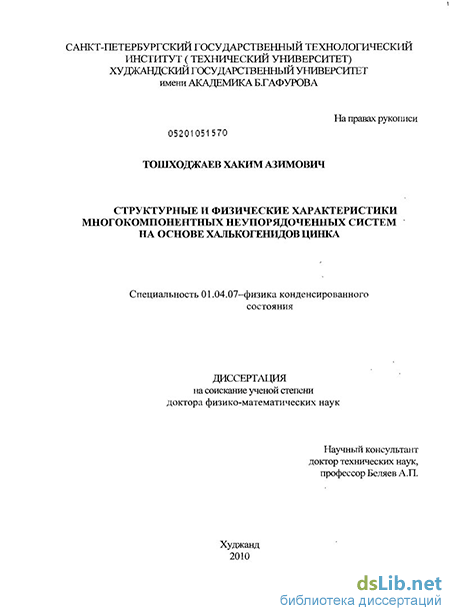 САНКТ-ПЕТЕРБУРГСКИЙ ГОСУДАРСТВЕННЫЙ ТЕХНОЛОГИЧЕСКИЙ ИНСТИТУТ ( ТЕХНИЧЕСКИЙ УНИВЕРСИТЕТ)
ХУДЖАНДСКИЙ ГОСУДАРСТВЕННЫЙ УНИВЕРСИТЕТ
имени АКАДЕМИКА Б.ГАФУРОВА

На правах рукописи

05201051570

ТОШХОДЖАЕВ ХАКИМ АЗИМОВИЧ

СТРУКТУРНЫЕ И ФИЗИЧЕСКИЕ ХАРАКТЕРИСТИКИ МНОГОКОМПОНЕНТНЫХ НЕУПОРЯДОЧЕННЫХ СИСТЕМ НА ОСНОВЕ ХАЛЬКОГЕНИДОВ ЦИНКА

Специальность 01.04.07–физика конденсированного состояния

ДИССЕРТАЦИЯ
на соискание ученой степени
доктора физико-математических наук

Научный консультант
доктор технических наук,
профессор Беляев А.П.

Худжанд
2010

dsLib.net
библиотека диссертаций